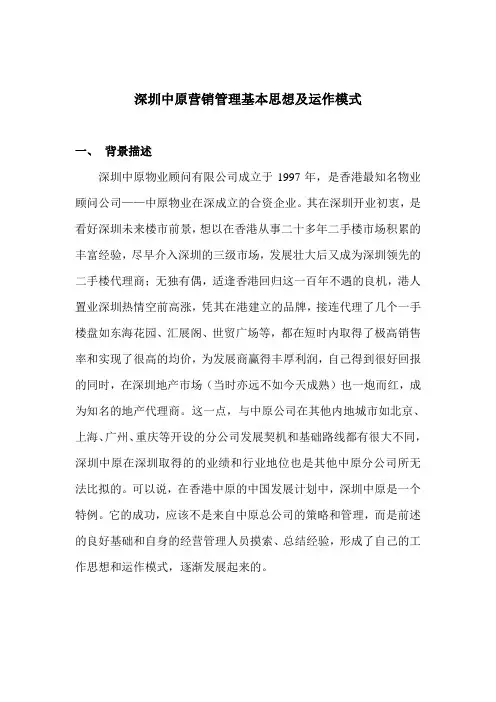 深圳中原营销管理基本思想及运作模式

一、 背景描述

深圳中原物业顾问有限公司成立于 1997 年，是香港最知名物业顾问公司——中原物业在深成立的合资企业。其在深圳开业初衷，是看好深圳未来楼市前景，想以在香港从事二十多年二手楼市场积累的丰富经验，尽早介入深圳的三级市场，发展壮大后又成为深圳领先的二手楼代理商；无独有偶，适逢香港回归这一百年不遇的良机，港人置业深圳热情空前高涨，凭其在港建立的品牌，接连代理了几个一手楼盘如东海花园、汇展阁、世贸广场等，都在短时内取得了极高销售率和实现了很高的均价，为发展商赢得丰厚利润，自己得到很好回报的同时，在深圳地产市场（当时亦远不如今天成熟）也一炮而红，成为知名的地产代理商。这一点，与中原公司在其他内地城市如北京、上海、广州、重庆等开设的分公司发展契机和基础路线都有很大不同，深圳中原在深圳取得的的业绩和行业地位也是其他中原分公司所无法比拟的。可以说，在香港中原的中国发展计划中，深圳中原是一个特例。它的成功，应该不是来自中原总公司的策略和管理，而是前述的良好基础和自身的经营管理人员摸索、总结经验，形成了自己的工作思想和运作模式，逐渐发展起来的。